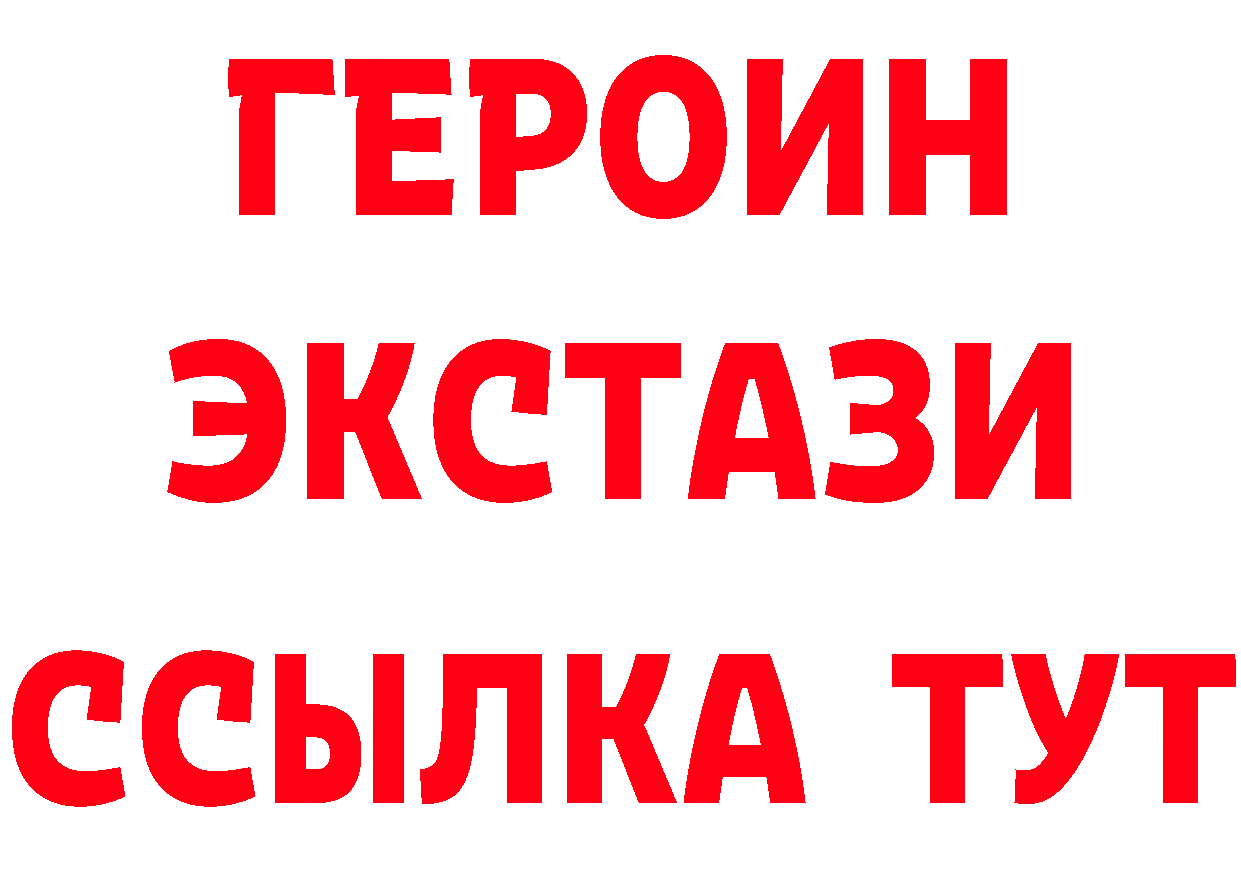 ГЕРОИН
ЭКСТАЗИ
ССЫЛКА ТУТ